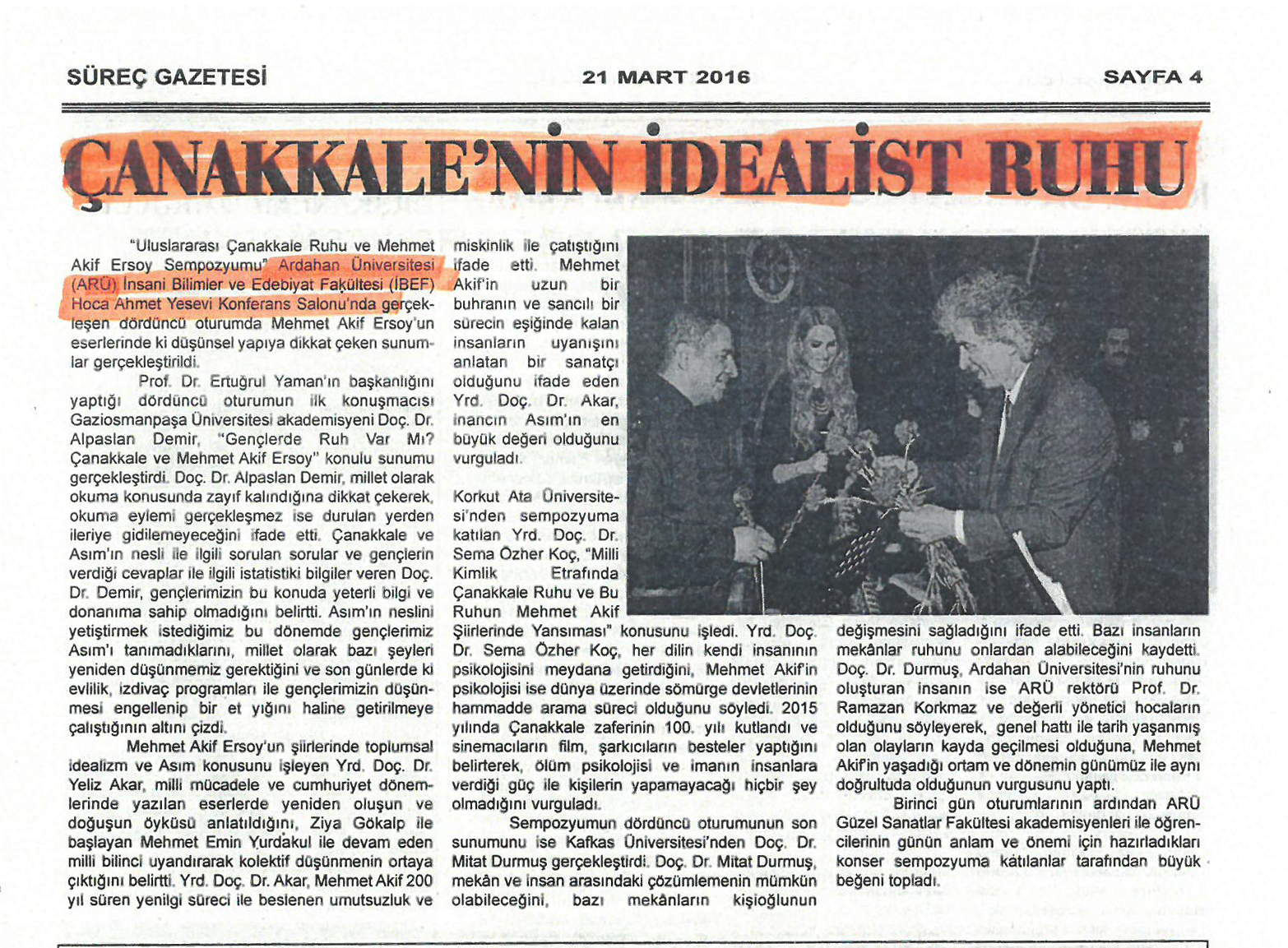 SÜREÇ GAZETESİ

21 MART 2016

SAYFA 4

ÇANAKKALE'NİN İDEALİST RUHU

"Uluslararası Çanakkale Ruhu ve Mehmet Akif Ersoy Sempozyumu" Ardahan Üniversitesi (ARÜ) İnsani Bilimler ve Edebiyat Fakültesi (İBEF) Hoca Ahmet Yesevi Konferans Salonu'nda gerçekleşen dördüncü oturumda Mehmet Akif Ersoy'un eserlerinde ki düşünsel yapıya dikkat çeken sunumlar gerçekleştirildi.

Prof. Dr. Ertuğrul Yaman'ın başkanlığını yaptığı dördüncü oturumun ilk konuşmacısı Gaziosmanpaşa Üniversitesi akademisyeni Doç. Dr. Alpaslan Demir, "Gençlerde Ruh Var Mı? Çanakkale ve Mehmet Akif Ersoy" konulu sunumu gerçekleştirdi. Doç. Dr. Alpaslan Demir, millet olarak okuma konusunda zayıf kalındığına dikkat çekerek, okuma eylemi gerçekleşmez ise durulan yerden ileriye gidilemeyeceğini ifade etti. Çanakkale ve Asım'ın nesli ile ilgili sorulan sorular ve gençlerin verdiği cevaplar ile ilgili istatistiki bilgiler veren Doç. Dr. Demir, gençlerimizin bu konuda yeterli bilgi ve donanıma sahip olmadığını belirtti. Asım'ın neslini yetiştirmek istediğimiz bu dönemde gençlerimiz Asım'ı tanımadıklarını, millet olarak bazı şeyleri yeniden düşünmemiz gerektiğini ve son günlerde ki evlilik, izdivaç programları ile gençlerimizin düşünmesi engellenip bir et yığını haline getirilmeye çalıştığının altını çizdi.

Mehmet Akif Ersoy'un şiirlerinde toplumsal idealizm ve Asım konusunu işleyen Yrd. Doç. Dr. Yeliz Akar, milli mücadele ve cumhuriyet dönemlerinde yazılan eserlerde yeniden oluşun ve doğuşun öyküsü anlatıldığını, Ziya Gökalp ile başlayan Mehmet Emin Yurdakul ile devam eden milli bilinci uyandırarak kolektif düşünmenin ortaya çıktığını belirtti. Yrd. Doç. Dr. Akar, Mehmet Akif 200 yıl süren yenilgi süreci ile beslenen umutsuzluk ve miskinlik ile çatıştığını ifade etti. Mehmet Akif'in uzun bir buhranın ve sancılı bir sürecin eşiğinde kalan insanların uyanışını anlatan bir sanatçı olduğunu ifade eden Yrd. Doç. Dr. Akar, inancın Asım'ın en büyük değeri olduğunu vurguladı.

Korkut Ata Üniversitesi'nden sempozyuma katılan Yrd. Doç. Dr. Sema Özher Koç, "Milli Kimlik Etrafında Çanakkale Ruhu ve Bu Ruhun Mehmet Akif Şiirlerinde Yansıması" konusunu işledi. Yrd. Doç. Dr. Sema Özher Koç, her dilin kendi insanının psikolojisini meydana getirdiğini, Mehmet Akif'in psikolojisi ise dünya üzerinde sömürge devletlerinin hammadde arama süreci olduğunu söyledi. 2015 yılında Çanakkale zaferinin 100. yılı kutlandı ve sinemacıların film, şarkıcıların besteler yaptığını belirterek, ölüm psikolojisi ve imanın insanlara verdiği güç ile kişilerin yapamayacağı hiçbir şey olmadığını vurguladı.

Sempozyumun dördüncü oturumunun son sunumunu ise Kafkas Üniversitesi'nden Doç. Dr. Mitat Durmuş gerçekleştirdi. Doç. Dr. Mitat Durmuş, mekân ve insan arasındaki çözümlemenin mümkün olabileceğini, bazı mekânların kişioğlunun değişmesini sağladığını ifade etti. Bazı insanların mekânlar ruhunu onlardan alabileceğini kaydetti. Doç. Dr. Durmuş, Ardahan Üniversitesi'nin ruhunu oluşturan insanın ise ARÜ rektörü Prof. Dr. Ramazan Korkmaz ve değerli yönetici hocaların olduğunu söyleyerek, genel hattı ile tarih yaşanmış olan olayların kayda geçilmesi olduğuna, Mehmet Akif'in yaşadığı ortam ve dönemin günümüz ile aynı doğrultuda olduğunun vurgusunu yaptı.

Birinci gün oturumlarının ardından ARÜ Güzel Sanatlar Fakültesi akademisyenleri ile öğrencilerinin günün anlam ve önemi için hazırladıkları konser sempozyuma katılanlar tarafından büyük beğeni topladı.